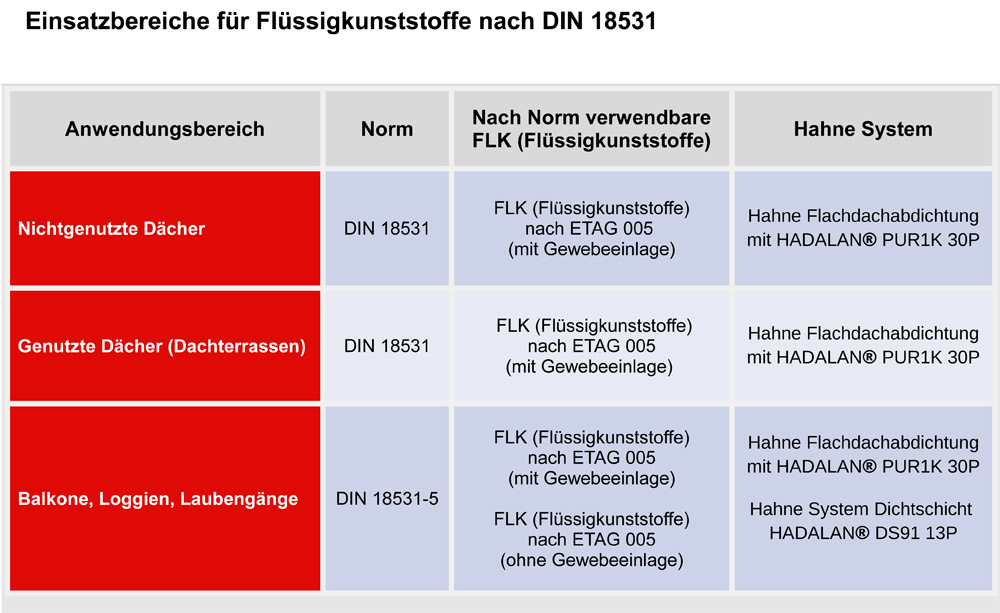 Einsatzbereiche für Flüssigkunststoffe nach DIN 18531

| Anwendungsbereich | Norm | Nach Norm verwendbare FLK (Flüssigkunststoffe) | Hahne System |
|---|---|---|---|
| Nichtgenutzte Dächer | DIN 18531 | FLK (Flüssigkunststoffe) nach ETAG 005 (mit Gewebeeinlage) | Hahne Flachdachabdichtung mit HADALAN® PUR1K 30P |
| Genutzte Dächer (Dachterrassen) | DIN 18531 | FLK (Flüssigkunststoffe) nach ETAG 005 (mit Gewebeeinlage) | Hahne Flachdachabdichtung mit HADALAN® PUR1K 30P |
| Balkone, Loggien, Laubengänge | DIN 18531-5 | FLK (Flüssigkunststoffe) nach ETAG 005 (mit Gewebeeinlage) FLK (Flüssigkunststoffe) nach ETAG 005 (ohne Gewebeeinlage) | Hahne Flachdachabdichtung mit HADALAN® PUR1K 30P Hahne System Dichtschicht HADALAN® DS91 13P |